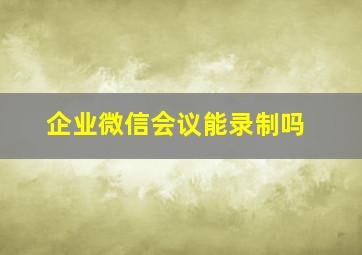 企业微信会议能录制吗